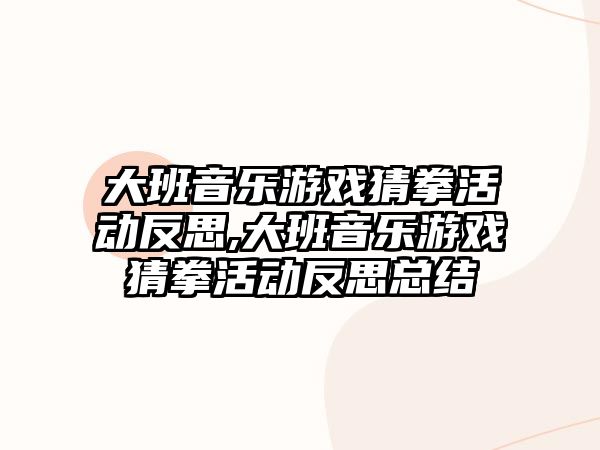 大班音乐游戏猜拳活动反思,大班音乐游戏猜拳活动反思总结